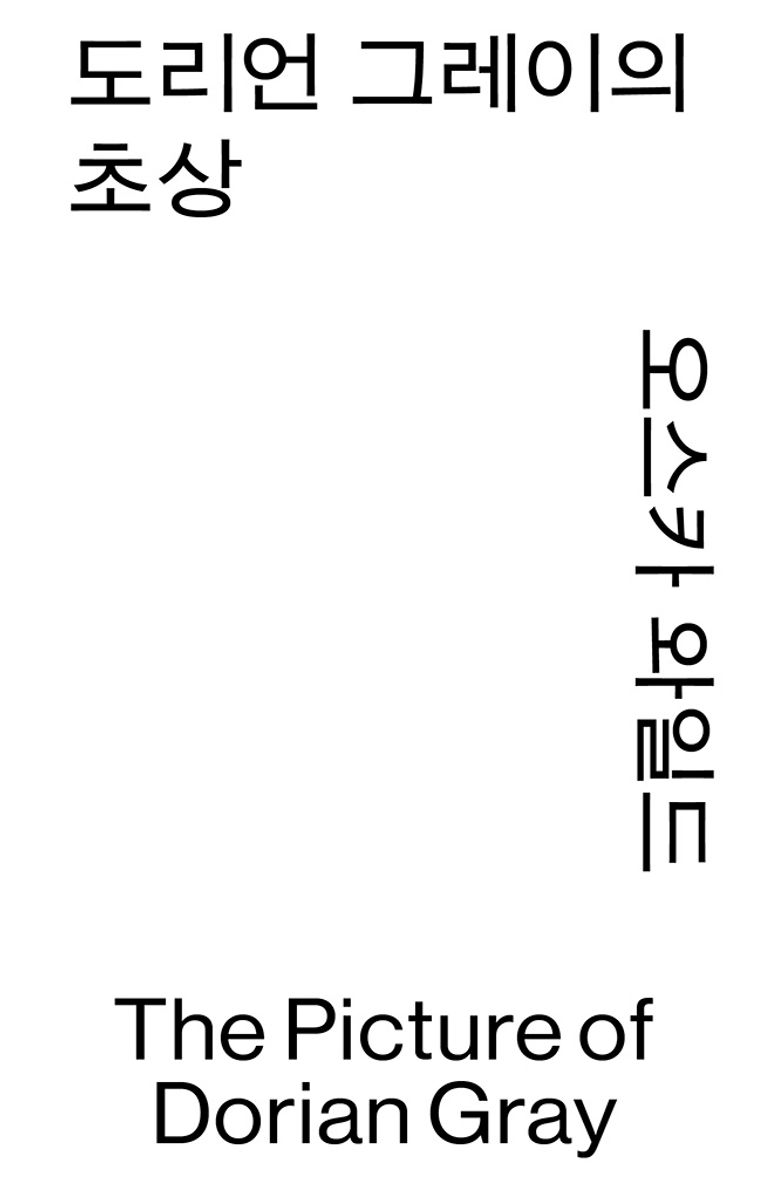 도리언 그레이의 초상

오스카 와일드

The Picture of Dorian Gray